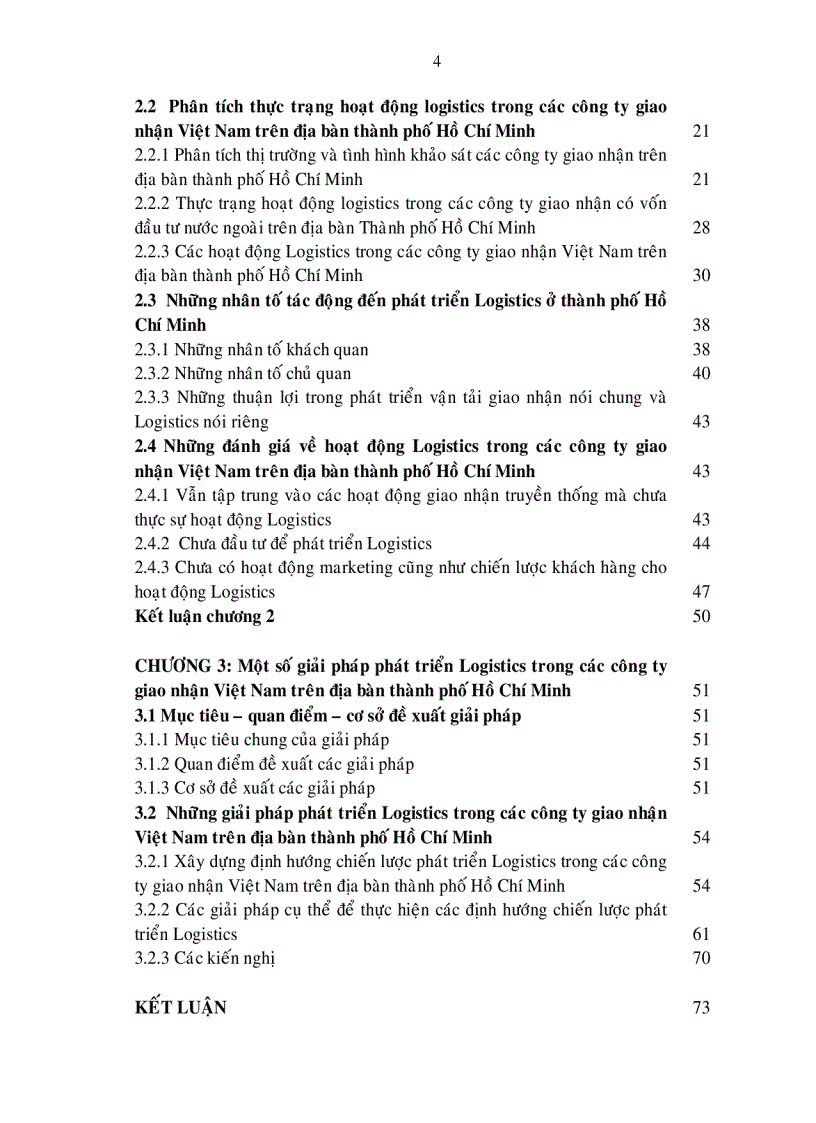 4

2.2 Phân tích thực trạng hoạt động logistics trong các công ty giao nhận Việt Nam trên địa bàn thành phố Hồ Chí Minh 21
2.2.1 Phân tích thị trường và tình hình khảo sát các công ty giao nhận trên địa bàn thành phố Hồ Chí Minh 21
2.2.2 Thực trạng hoạt động logistics trong các công ty giao nhận có vốn đầu tư nước ngoài trên địa bàn Thành phố Hồ Chí Minh 28
2.2.3 Các hoạt động Logistics trong các công ty giao nhận Việt Nam trên địa bàn thành phố Hồ Chí Minh 30
2.3 Những nhân tố tác động đến phát triển Logistics ở thành phố Hồ Chí Minh 38
2.3.1 Những nhân tố khách quan 38
2.3.2 Những nhân tố chủ quan 40
2.3.3 Những thuận lợi trong phát triển vận tải giao nhận nói chung và Logistics nói riêng 43
2.4 Những đánh giá về hoạt động Logistics trong các công ty giao nhận Việt Nam trên địa bàn thành phố Hồ Chí Minh 43
2.4.1 Vẫn tập trung vào các hoạt động giao nhận truyền thống mà chưa thực sự hoạt động Logistics 43
2.4.2 Chưa đầu tư để phát triển Logistics 44
2.4.3 Chưa có hoạt động marketing cũng như chiến lược khách hàng cho hoạt động Logistics 47
Kết luận chương 2 50

CHƯƠNG 3: Một số giải pháp phát triển Logistics trong các công ty giao nhận Việt Nam trên địa bàn thành phố Hồ Chí Minh 51
3.1 Mục tiêu – quan điểm – cơ sở đề xuất giải pháp 51
3.1.1 Mục tiêu chung của giải pháp 51
3.1.2 Quan điểm đề xuất các giải pháp 51
3.1.3 Cơ sở đề xuất các giải pháp 51
3.2 Những giải pháp phát triển Logistics trong các công ty giao nhận Việt Nam trên địa bàn thành phố Hồ Chí Minh 54
3.2.1 Xây dựng định hướng chiến lược phát triển Logistics trong các công ty giao nhận Việt Nam trên địa bàn thành phố Hồ Chí Minh 54
3.2.2 Các giải pháp cụ thể để thực hiện các định hướng chiến lược phát triển Logistics 61
3.2.3 Các kiến nghị 70

KẾT LUẬN 73